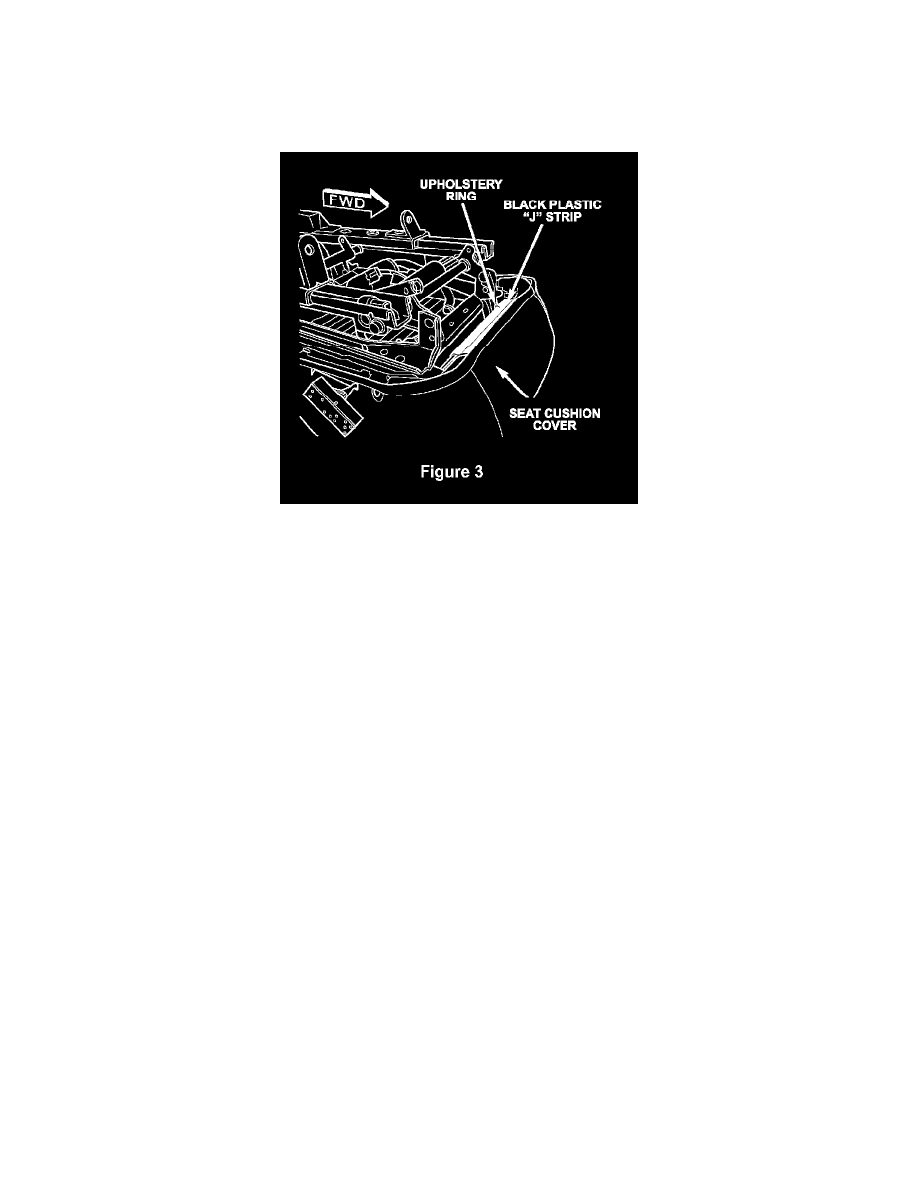 FWD

UPHOLSTERY RING

BLACK PLASTIC "J" STRIP

SEAT CUSHION COVER

Figure 3